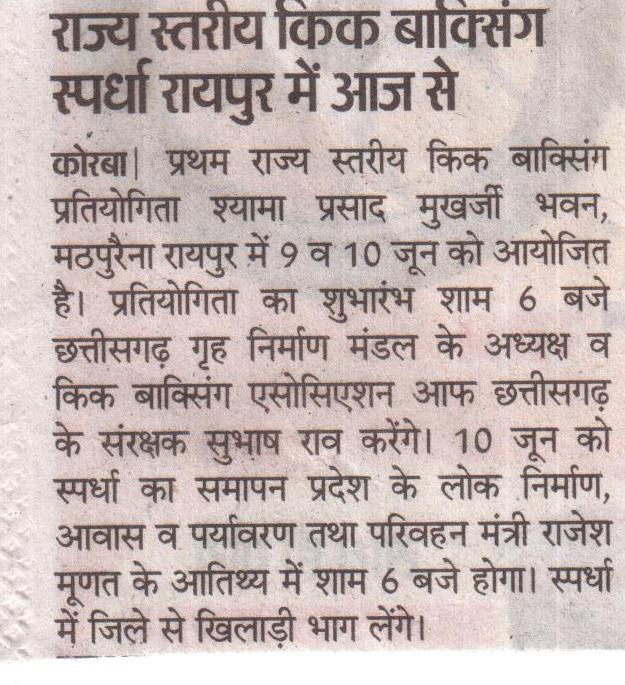 राज्य स्तरीय किक बाक्सिंग स्पर्धा रायपुर में आज से

कोरबा| प्रथम राज्य स्तरीय किक बाक्सिंग प्रतियोगिता श्यामा प्रसाद मुखर्जी भवन, मठपुरैना रायपुर में 9 व 10 जून को आयोजित है। प्रतियोगिता का शुभारंभ शाम 6 बजे छत्तीसगढ़ गृह निर्माण मंडल के अध्यक्ष व किक बाक्सिंग एसोसिएशन आफ छत्तीसगढ़ के संरक्षक सुभाष राव करेंगे। 10 जून को स्पर्धा का समापन प्रदेश के लोक निर्माण, आवास व पर्यावरण तथा परिवहन मंत्री राजेश मूणत के आतिथ्य में शाम 6 बजे होगा। स्पर्धा में जिले से खिलाड़ी भाग लेंगे।